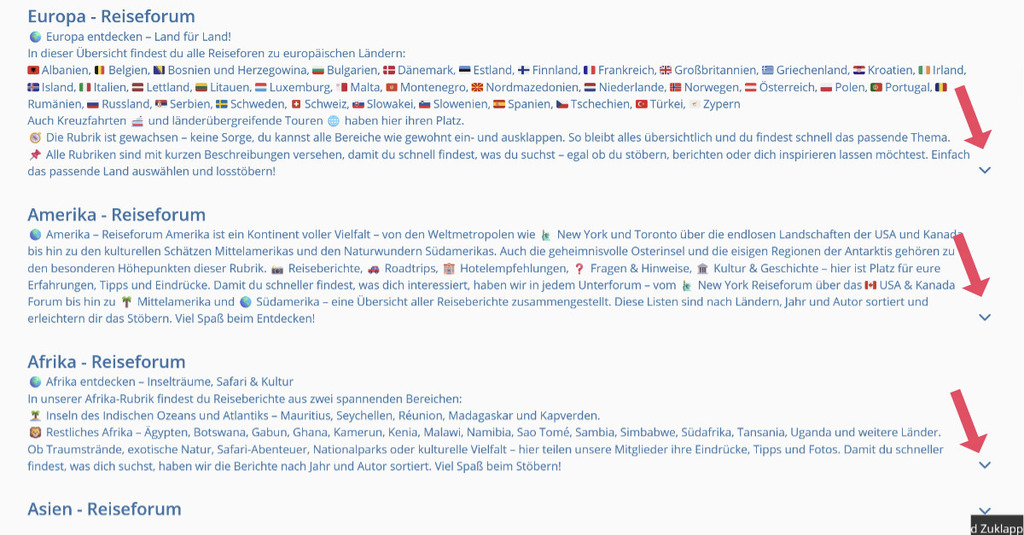 Europa - Reiseforum

Europa entdecken – Land für Land!
In dieser Übersicht findest du alle Reiseforen zu europäischen Ländern:
Albanien, Belgien, Bosnien und Herzegowina, Bulgarien, Dänemark, Estland, Finnland, Frankreich, Großbritannien, Griechenland, Kroatien, Irland, Island, Italien, Lettland, Litauen, Luxemburg, Malta, Montenegro, Nordmazedonien, Niederlande, Norwegen, Österreich, Polen, Portugal, Rumänien, Russland, Serbien, Schweden, Schweiz, Slowakei, Slowenien, Spanien, Tschechien, Türkei, Zypern
Auch Kreuzfahrten und länderübergreifende Touren haben hier ihren Platz.
Die Rubrik ist gewachsen – keine Sorge, du kannst alle Bereiche wie gewohnt ein- und ausklappen. So bleibt alles übersichtlich und du findest schnell das passende Thema.
Alle Rubriken sind mit kurzen Beschreibungen versehen, damit du schnell findest, was du suchst – egal ob du stöbern, berichten oder dich inspirieren lassen möchtest. Einfach das passende Land auswählen und losstöbern!

Amerika - Reiseforum

Amerika – Reiseforum Amerika ist ein Kontinent voller Vielfalt – von den Weltmetropolen wie New York und Toronto über die endlosen Landschaften der USA und Kanada bis hin zu den kulturellen Schätzen Mittelamerikas und den Naturwundern Südamerikas. Auch die geheimnisvolle Osterinsel und die eisigen Regionen der Antarktis gehören zu den besonderen Höhepunkten dieser Rubrik. Reiseberichte, Roadtrips, Hotelempfehlungen, Fragen & Hinweise, Kultur & Geschichte – hier ist Platz für eure Erfahrungen, Tipps und Eindrücke. Damit du schneller findest, was dich interessiert, haben wir in jedem Unterforum – vom New York Reiseforum über das USA & Kanada Forum bis hin zu Mittelamerika und Südamerika – eine Übersicht aller Reiseberichte zusammengestellt. Diese Listen sind nach Ländern, Jahr und Autor sortiert und erleichtern dir das Stöbern. Viel Spaß beim Entdecken!

Afrika - Reiseforum

Afrika entdecken – Inselträume, Safari & Kultur
In unserer Afrika-Rubrik findest du Reiseberichte aus zwei spannenden Bereichen:
Inseln des Indischen Ozeans und Atlantiks – Mauritius, Seychellen, Réunion, Madagaskar und Kapverden.
Restliches Afrika – Ägypten, Botswana, Gabun, Ghana, Kamerun, Kenia, Malawi, Namibia, Sao Tomé, Sambia, Simbabwe, Südafrika, Tansania, Uganda und weitere Länder.
Ob Traumstrände, exotische Natur, Safari-Abenteuer, Nationalparks oder kulturelle Vielfalt – hier teilen unsere Mitglieder ihre Eindrücke, Tipps und Fotos. Damit du schneller findest, was dich suchst, haben wir die Berichte nach Jahr und Autor sortiert. Viel Spaß beim Stöbern!

Asien - Reiseforum

d Zuklapp